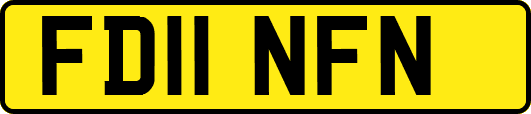 FD11 NFN